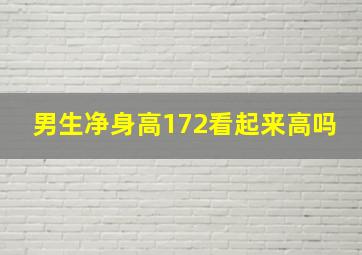 男生净身高172看起来高吗